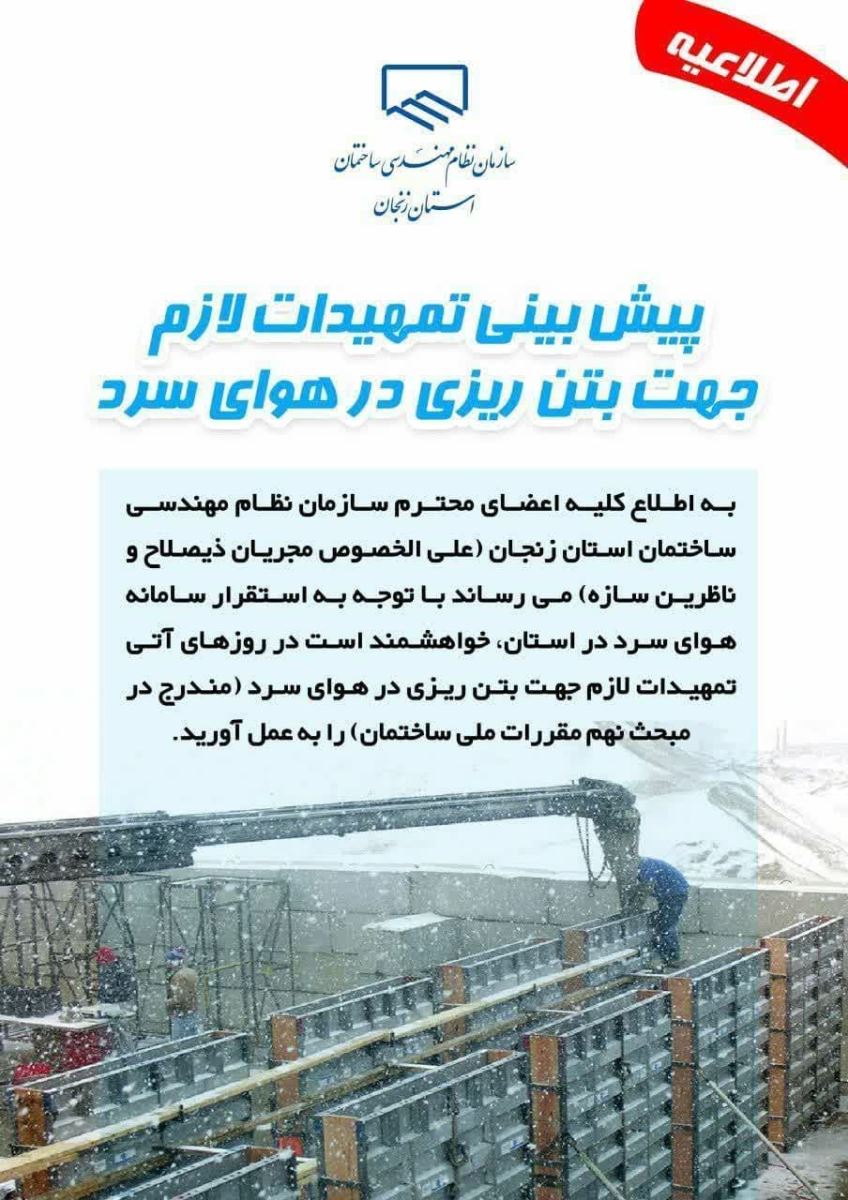 اطلاعیه

سازمان نظام مهندسی ساختمان
استان زنجان

پیش بینی تمهیدات لازم
جهت بتن ریزی در هوای سرد

به اطلاع کلیه اعضای محترم سازمان نظام مهندسی ساختمان استان زنجان (علی الخصوص مجریان ذیصلاح و ناظرین سازه) می رساند با توجه به استقرار سامانه هوای سرد در استان، خواهشمند است در روزهای آتی تمهیدات لازم جهت بتن ریزی در هوای سرد (مندرج در مبحث نهم مقررات ملی ساختمان) را به عمل آورید.